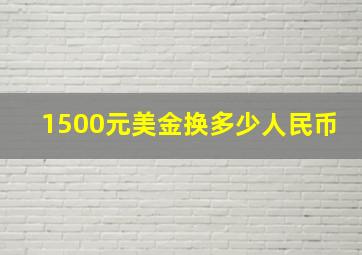 1500元美金换多少人民币